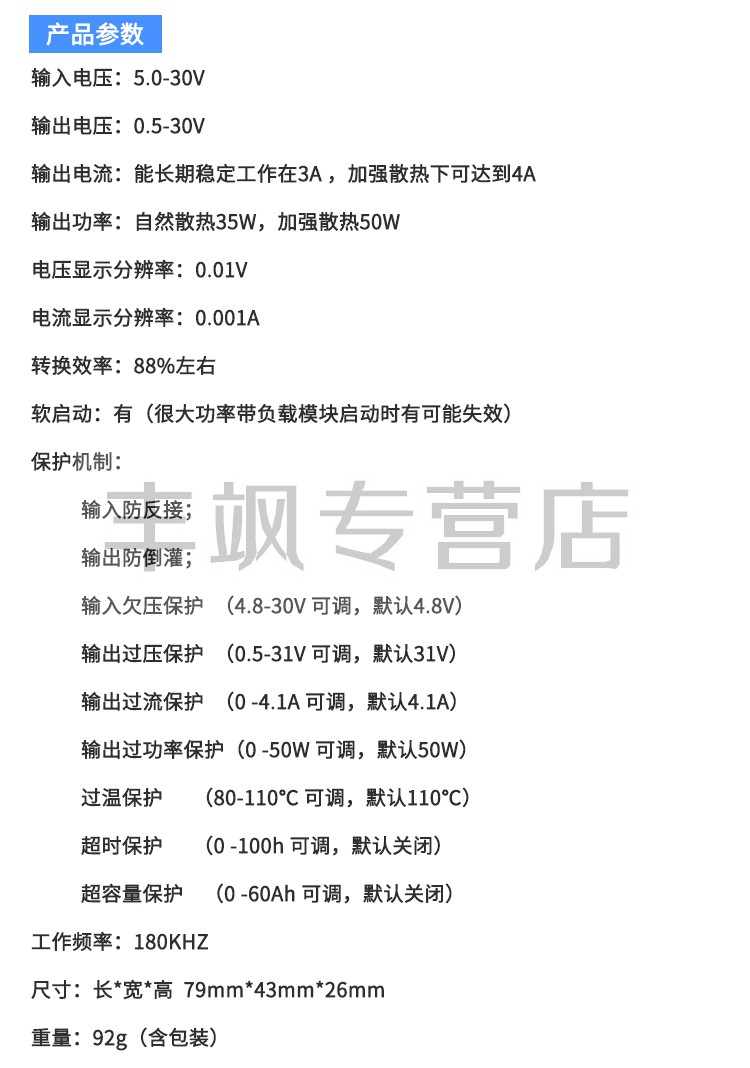 产品参数

输入电压：5.0-30V

输出电压：0.5-30V

输出电流：能长期稳定工作在3A，加强散热下可达到4A

输出功率：自然散热35W，加强散热50W

电压显示分辨率：0.01V

电流显示分辨率：0.001A

转换效率：88%左右

软启动：有（很大功率带负载模块启动时有可能失效）

保护机制：

输入防反接；

输出防倒灌；

输入欠压保护 （4.8-30V可调，默认4.8V）

输出过压保护 （0.5-31V可调，默认31V）

输出过流保护 （0 -4.1A可调，默认4.1A）

输出过功率保护（0 -50W可调，默认50W）

过温保护 （80-110°C可调，默认110°C）

超时保护 （0 -100h可调，默认关闭）

超容量保护 （0 -60Ah可调，默认关闭）

工作频率：180KHZ

尺寸：长*宽*高 79mm*43mm*26mm

重量：92g（含包装）

丰飒专营店